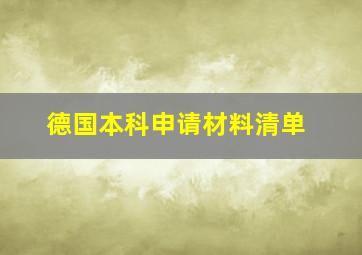 德国本科申请材料清单